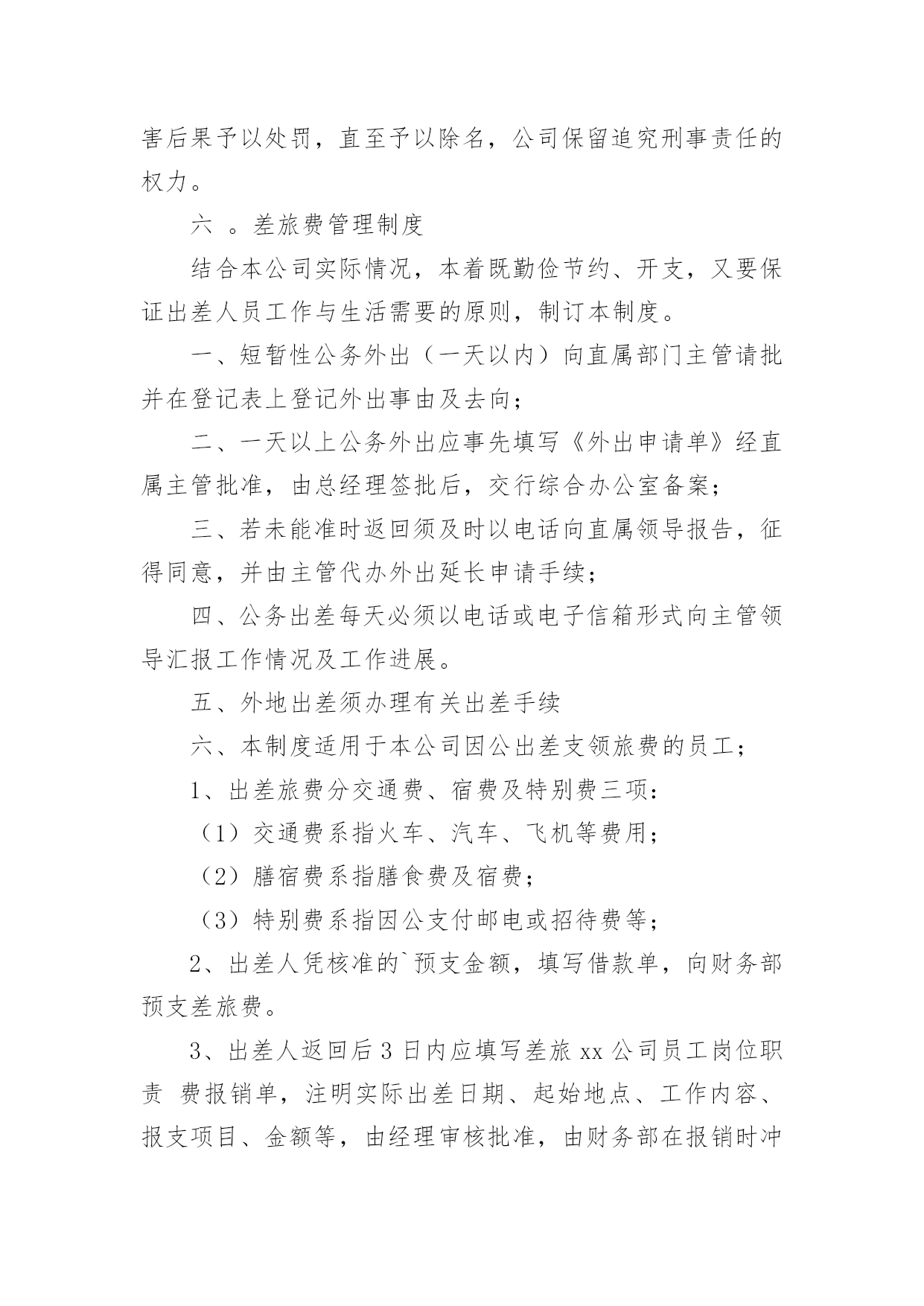 害后果予以处罚，直至予以除名，公司保留追究刑事责任的权力。

六 。差旅费管理制度

结合本公司实际情况，本着既勤俭节约、开支，又要保证出差人员工作与生活需要的原则，制订本制度。

一、短暂性公务外出（一天以内）向直属部门主管请批并在登记表上登记外出事由及去向；

二、一天以上公务外出应事先填写《外出申请单》经直属主管批准，由总经理签批后，交行综合办公室备案；

三、若未能准时返回须及时以电话向直属领导报告，征得同意，并由主管代办外出延长申请手续；

四、公务出差每天必须以电话或电子信箱形式向主管领导汇报工作情况及工作进展。

五、外地出差须办理有关出差手续

六、本制度适用于本公司因公出差支领旅费的员工；

1、出差旅费分交通费、宿费及特别费三项：

（1）交通费系指火车、汽车、飞机等费用；

（2）膳宿费系指膳食费及宿费；

（3）特别费系指因公支付邮电或招待费等；

2、出差人凭核准的`预支金额，填写借款单，向财务部预支差旅费。

3、出差人返回后 3 日内应填写差旅 xx 公司员工岗位职责 费报销单，注明实际出差日期、起始地点、工作内容、报支项目、金额等，由经理审核批准，由财务部在报销时冲